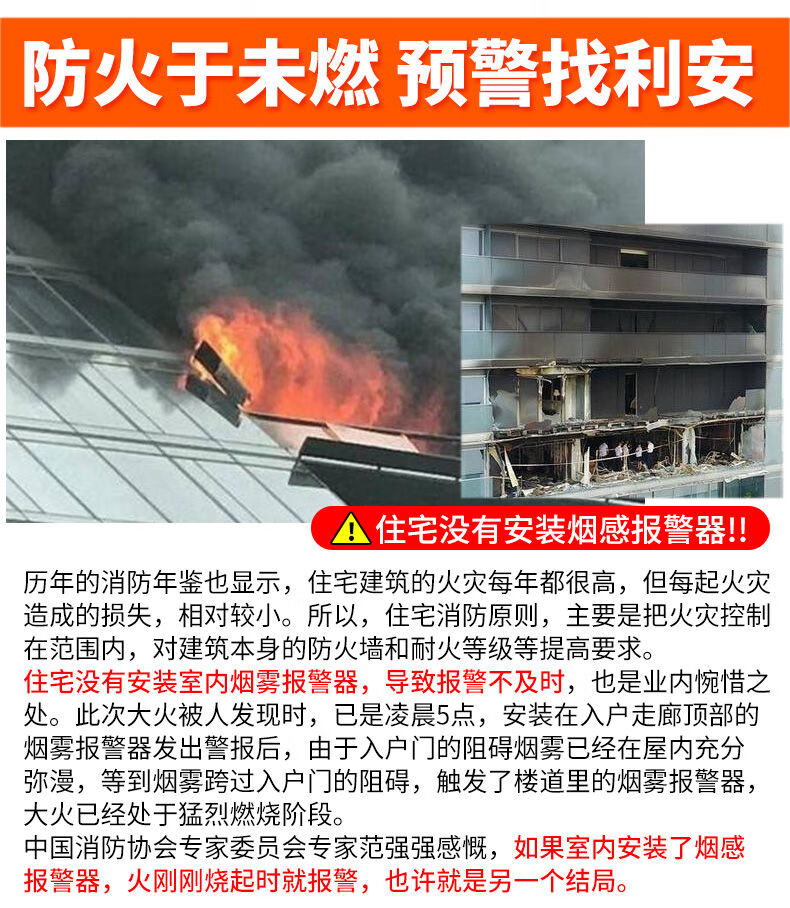 防火于未燃 预警找利安

住宅没有安装烟感报警器!!

历年的消防年鉴也显示，住宅建筑的火灾每年都很高，但每起火灾造成的损失，相对较小。所以，住宅消防原则，主要是把火灾控制在范围内，对建筑本身的防火墙和耐火等级等提高要求。

住宅没有安装室内烟雾报警器，导致报警不及时，也是业内惋惜之处。此次大火被人发现时，已是凌晨5点，安装在入户走廊顶部的烟雾报警器发出警报后，由于入户门的阻碍烟雾已经在屋内充分弥漫，等到烟雾跨过入户门的阻碍，触发了楼道里的烟雾报警器，大火已经处于猛烈燃烧阶段。

中国消防协会专家委员会专家范强强感慨，如果室内安装了烟感报警器，火刚刚烧起时就报警，也许就是另一个结局。